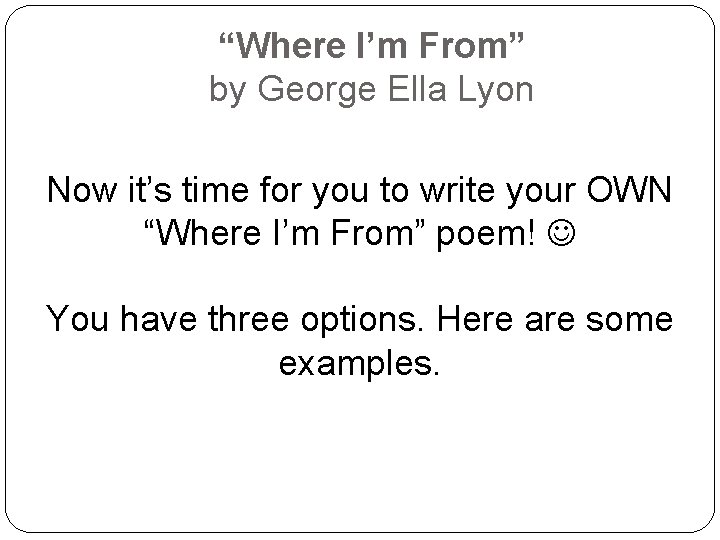 “Where I’m From”
by George Ella Lyon

Now it’s time for you to write your OWN “Where I’m From” poem! ☺

You have three options. Here are some examples.